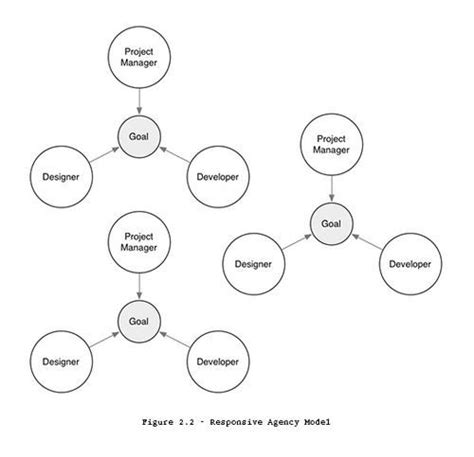 Project Manager

Goal

Designer

Developer

Project Manager

Goal

Designer

Developer

Project Manager

Goal

Designer

Developer

Figure 2.2 - Responsive Agency Model